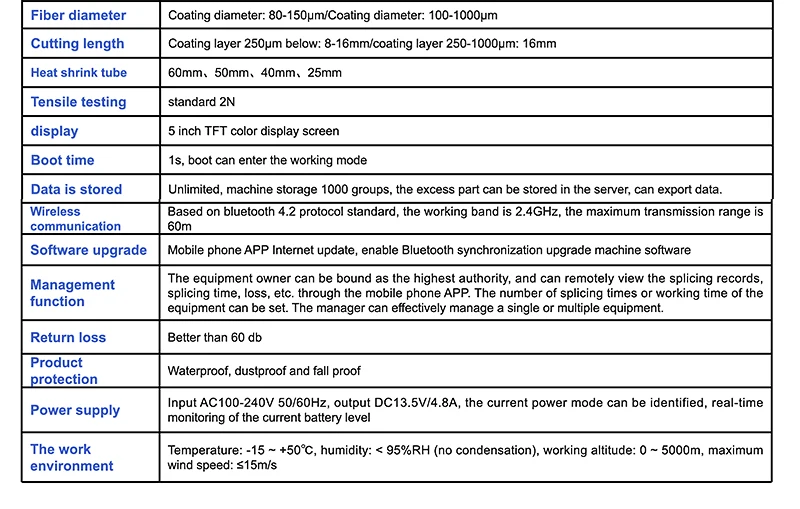 | Fiber diameter | Coating diameter: 80-150μm/Coating diameter: 100-1000μm |
|---|---|
| Cutting length | Coating layer 250μm below: 8-16mm/coating layer 250-1000μm: 16mm |
| Heat shrink tube | 60mm、50mm、40mm、25mm |
| Tensile testing | standard 2N |
| display | 5 inch TFT color display screen |
| Boot time | 1s, boot can enter the working mode |
| Data is stored | Unlimited, machine storage 1000 groups, the excess part can be stored in the server, can export data. |
| Wireless communication | Based on bluetooth 4.2 protocol standard, the working band is 2.4GHz, the maximum transmission range is 60m |
| Software upgrade | Mobile phone APP Internet update, enable Bluetooth synchronization upgrade machine software |
| Management function | The equipment owner can be bound as the highest authority, and can remotely view the splicing records, splicing time, loss, etc. through the mobile phone APP. The number of splicing times or working time of the equipment can be set. The manager can effectively manage a single or multiple equipment. |
| Return loss | Better than 60 db |
| Product protection | Waterproof, dustproof and fall proof |
| Power supply | Input AC100-240V 50/60Hz, output DC13.5V/4.8A, the current power mode can be identified, real-time monitoring of the current battery level |
| The work environment | Temperature: -15 ~ +50℃, humidity: < 95%RH (no condensation), working altitude: 0 ~ 5000m, maximum wind speed: ≤15m/s |